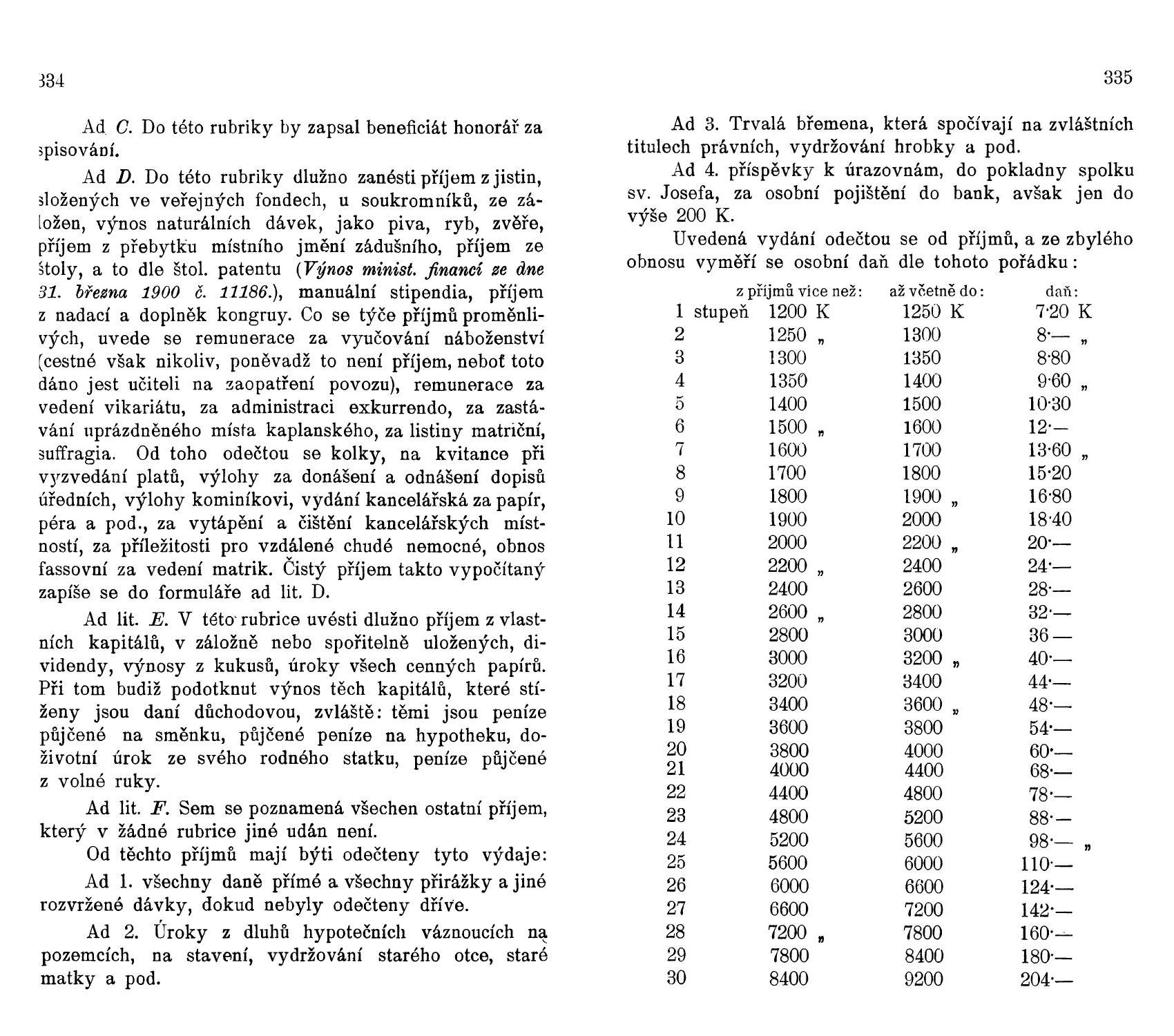 334

Ad C. Do této rubriky by zapsal beneficiát honorář za spisování.

Ad D. Do této rubriky dlužno zanésti příjem z jistin, složených ve veřejných fondech, u soukromníků, ze záložen, výnos naturálních dávek, jako piva, ryb, zvěře, příjem z přebytku místního jmění zádušního, příjem ze štoly, a to dle štol. patentu (Výnos minist. financí ze dne 31. března 1900 č. 11186.), manuální stipendia, příjem z nadací a doplněk kongruy. Co se týče příjmů proměnlivých, uvede se remunerace za vyučování náboženství (cestné však nikoliv, poněvadž to není příjem, neboť toto dáno jest učiteli na zaopatření povozu), remunerace za vedení vikariátu, za administraci exkurrendo, za zastávání uprázdněného místa kaplanského, za listiny matriční, suffragia. Od toho odečtou se kolky, na kvitance při vyzvedání platů, výlohy za donášení a odnášení dopisů úředních, výlohy kominíkovi, vydání kancelářská za papír, péra a pod., za vytápění a čištění kancelářských místností, za příležitosti pro vzdálené chudé nemocné, obnos fassovní za vedení matrik. Čistý příjem takto vypočítaný zapíše se do formuláře ad lit. D.

Ad lit. E. V této rubrice uvésti dlužno příjem z vlastních kapitálů, v záložně nebo spořitelně uložených, dividendy, výnosy z kukusů, úroky všech cenných papírů. Při tom budiž podotknut výnos těch kapitálů, které stíženy jsou daní důchodovou, zvláště: těmi jsou peníze půjčené na směnku, půjčené peníze na hypotheku, doživotní úrok ze svého rodného statku, peníze půjčené z volné ruky.

Ad lit. F. Sem se poznamená všechen ostatní příjem, který v žádné rubrice jiné udán není.

Od těchto příjmů mají býti odečteny tyto výdaje:

Ad 1. všechny daně přímé a všechny přirážky a jiné rozvržené dávky, dokud nebyly odečteny dříve.

Ad 2. Úroky z dluhů hypotečních váznoucích na pozemcích, na stavení, vydržování starého otce, staré matky a pod.

335

Ad 3. Trvalá břemena, která spočívají na zvláštních titulech právních, vydržování hrobky a pod.

Ad 4. příspěvky k úrazovnám, do pokladny spolku sv. Josefa, za osobní pojištění do bank, avšak jen do výše 200 K.

Uvedená vydání odečtou se od příjmů, a ze zbylého obnosu vyměří se osobní daň dle tohoto pořádku:

| | z příjmů více než: | až včetně do: | daň: |
|---|---|---|---|
| 1 stupeň | 1200 K | 1250 K | 7·20 K |
| 2 | 1250 „ | 1300 | 8·— „ |
| 3 | 1300 | 1350 | 8·80 |
| 4 | 1350 | 1400 | 9·60 „ |
| 5 | 1400 | 1500 | 10·30 |
| 6 | 1500 „ | 1600 | 12·— |
| 7 | 1600 | 1700 | 13·60 „ |
| 8 | 1700 | 1800 | 15·20 |
| 9 | 1800 | 1900 „ | 16·80 |
| 10 | 1900 | 2000 | 18·40 |
| 11 | 2000 | 2200 „ | 20·— |
| 12 | 2200 „ | 2400 | 24·— |
| 13 | 2400 | 2600 | 28·— |
| 14 | 2600 „ | 2800 | 32·— |
| 15 | 2800 | 3000 | 36·— |
| 16 | 3000 | 3200 „ | 40·— |
| 17 | 3200 | 3400 | 44·— |
| 18 | 3400 | 3600 „ | 48·— |
| 19 | 3600 | 3800 | 54·— |
| 20 | 3800 | 4000 | 60·— |
| 21 | 4000 | 4400 | 68·— |
| 22 | 4400 | 4800 | 78·— |
| 23 | 4800 | 5200 | 88·— |
| 24 | 5200 | 5600 | 98·— „ |
| 25 | 5600 | 6000 | 110·— |
| 26 | 6000 | 6600 | 124·— |
| 27 | 6600 | 7200 | 142·— |
| 28 | 7200 „ | 7800 | 160·— |
| 29 | 7800 | 8400 | 180·— |
| 30 | 8400 | 9200 | 204·— |